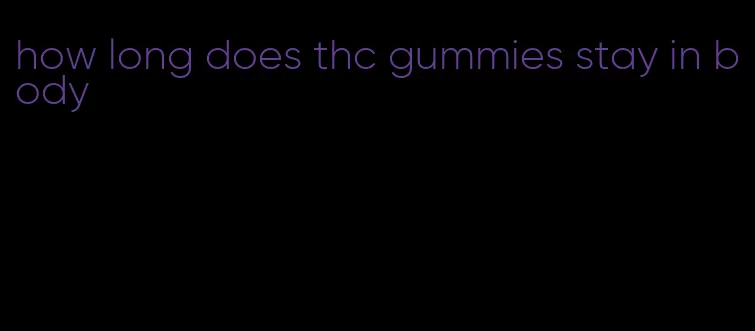 how long does thc gummies stay in body